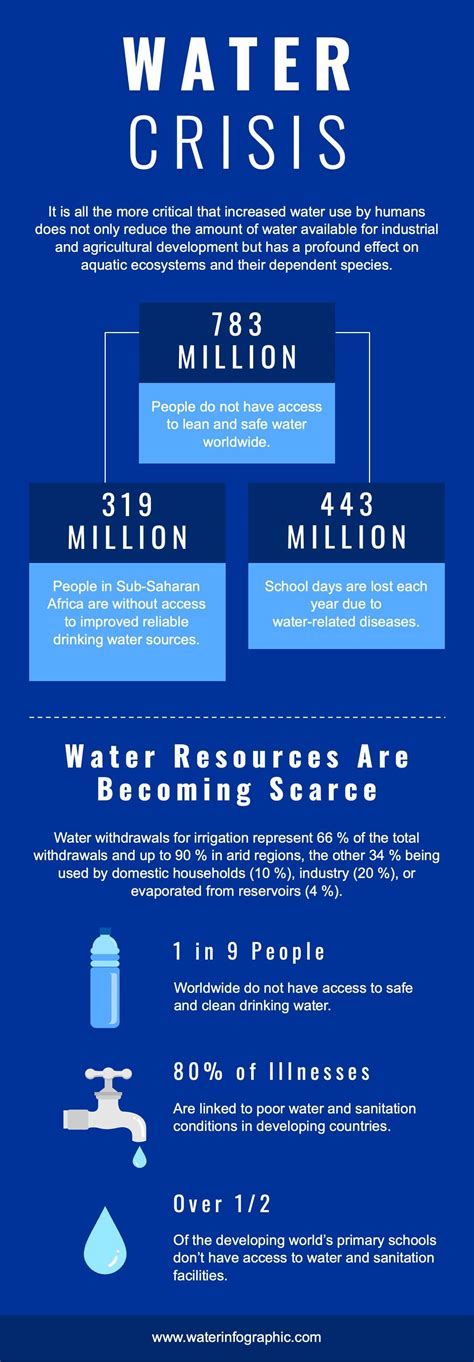 WATER
CRISIS

It is all the more critical that increased water use by humans does not only reduce the amount of water available for industrial and agricultural development but has a profound effect on aquatic ecosystems and their dependent species.

783 MILLION

People do not have access to lean and safe water worldwide.

319 MILLION

People in Sub-Saharan Africa are without access to improved reliable drinking water sources.

443 MILLION

School days are lost each year due to water-related diseases.

Water Resources Are Becoming Scarce

Water withdrawals for irrigation represent 66 % of the total withdrawals and up to 90 % in arid regions, the other 34 % being used by domestic households (10 %), industry (20 %), or evaporated from reservoirs (4 %).

1 in 9 People

Worldwide do not have access to safe and clean drinking water.

80% of Illnesses

Are linked to poor water and sanitation conditions in developing countries.

Over 1/2

Of the developing world's primary schools don't have access to water and sanitation facilities.

www.waterinfographic.com